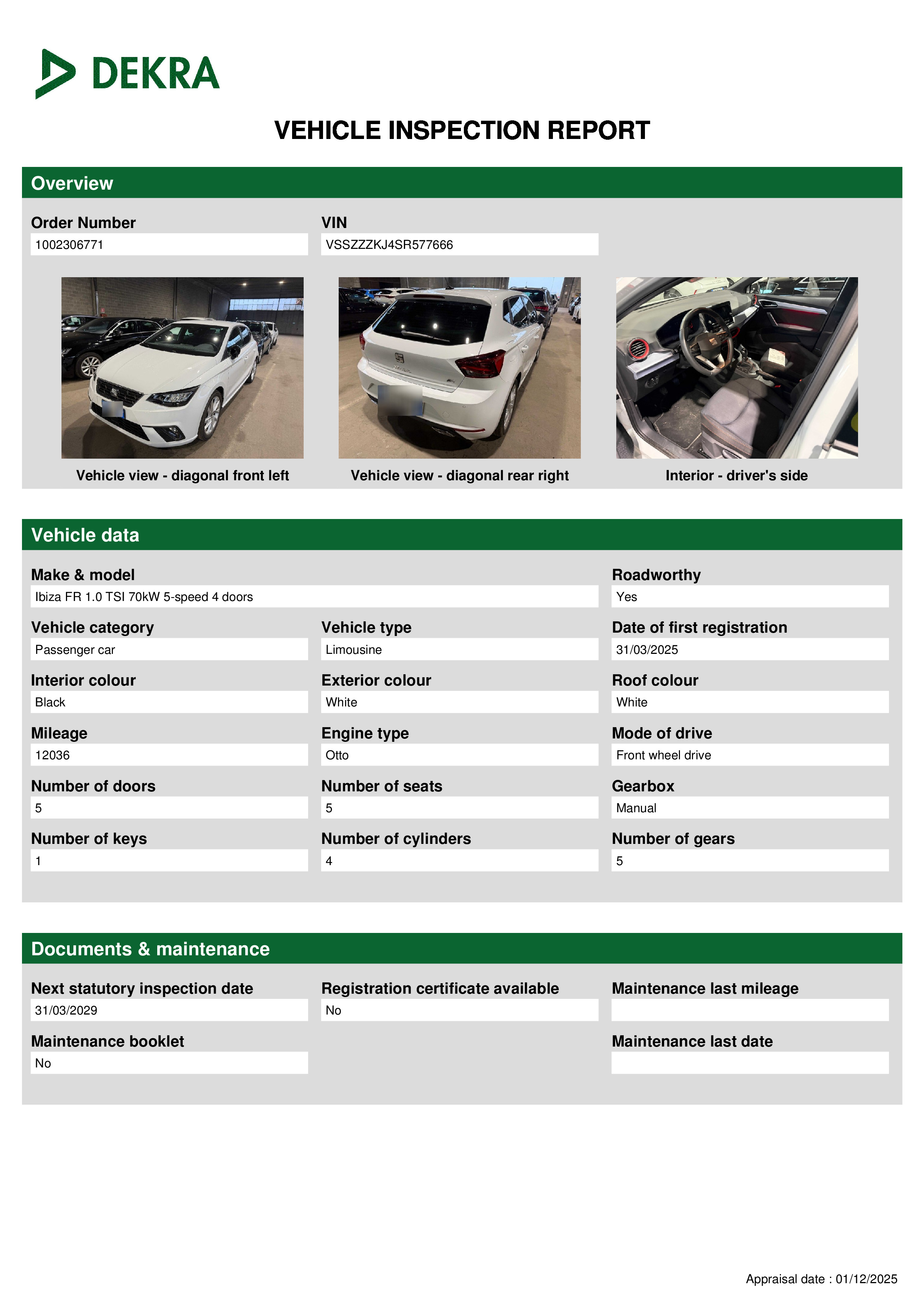 DEKRA

VEHICLE INSPECTION REPORT

Overview

Order Number
1002306771

VIN
VSSZZZKJ4SR577666

Vehicle view - diagonal front left

Vehicle view - diagonal rear right

Interior - driver's side

Vehicle data

Make & model
Ibiza FR 1.0 TSI 70kW 5-speed 4 doors

Roadworthy
Yes

Vehicle category
Passenger car

Vehicle type
Limousine

Date of first registration
31/03/2025

Interior colour
Black

Exterior colour
White

Roof colour
White

Mileage
12036

Engine type
Otto

Mode of drive
Front wheel drive

Number of doors
5

Number of seats
5

Gearbox
Manual

Number of keys
1

Number of cylinders
4

Number of gears
5

Documents & maintenance

Next statutory inspection date
31/03/2029

Registration certificate available
No

Maintenance last mileage

Maintenance booklet
No

Maintenance last date

Appraisal date : 01/12/2025